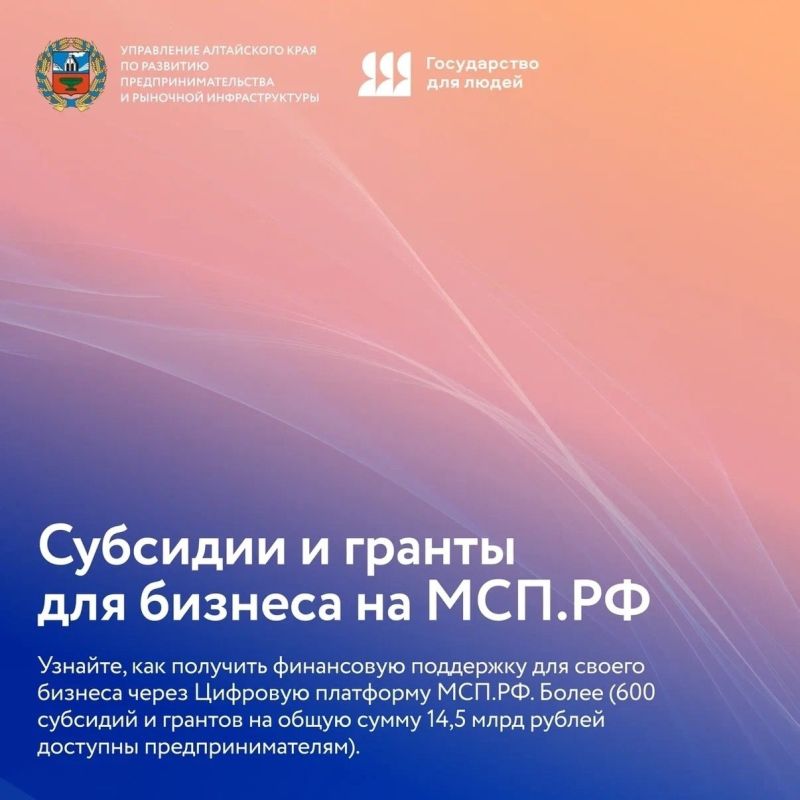 УПРАВЛЕНИЕ АЛТАЙСКОГО КРАЯ
ПО РАЗВИТИЮ
ПРЕДПРИНИМАТЕЛЬСТВА
И РЫНОЧНОЙ ИНФРАСТРУКТУРЫ

Государство
для людей

Субсидии и гранты
для бизнеса на МСП.РФ

Узнайте, как получить финансовую поддержку для своего бизнеса через Цифровую платформу МСП.РФ. Более (600 субсидий и грантов на общую сумму 14,5 млрд рублей доступны предпринимателям).